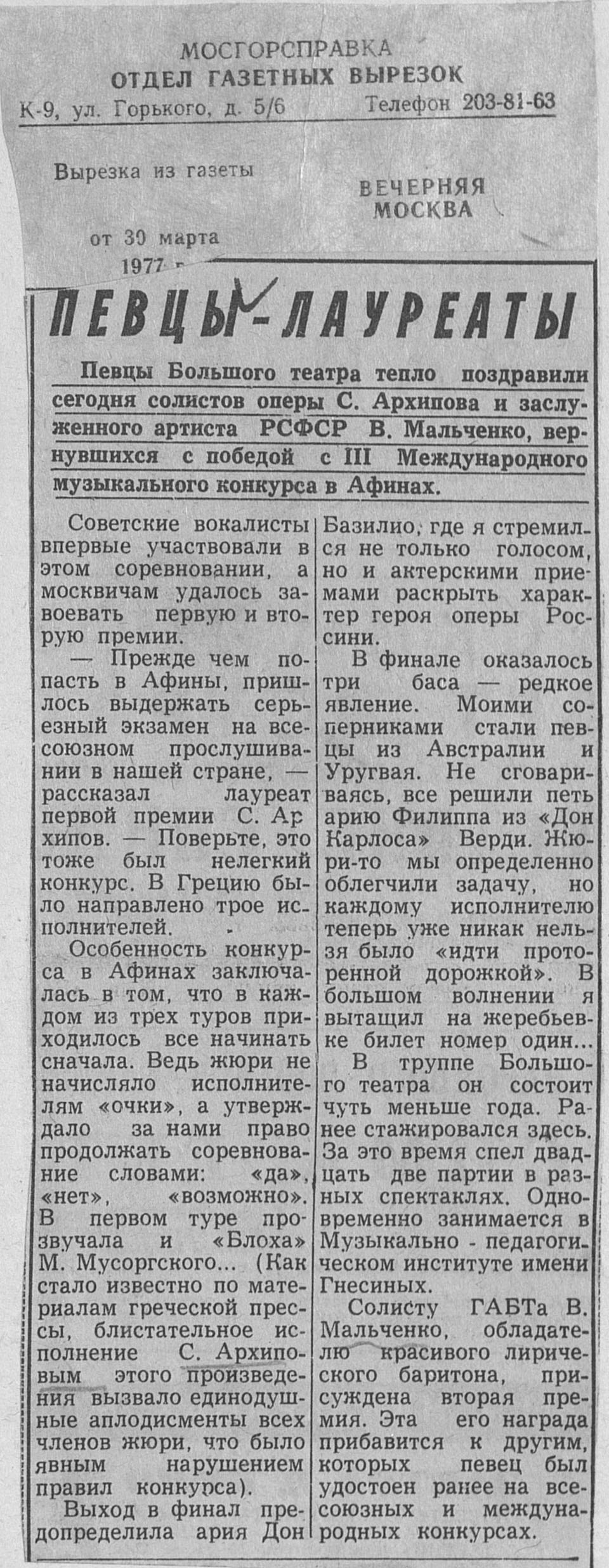 МОСГОРСПРАВКА
ОТДЕЛ ГАЗЕТНЫХ ВЫРЕЗОК
К-9, ул. Горького, д. 5/6 Телефон 203-81-63

Вырезка из газеты

ВЕЧЕРНЯЯ МОСКВА

от 30 марта 1977 г.

ПЕВЦЫ-ЛАУРЕАТЫ

Певцы Большого театра тепло поздравили сегодня солистов оперы С. Архипова и заслуженного артиста РСФСР В. Мальченко, вернувшихся с победой с III Международного музыкального конкурса в Афинах.

Советские вокалисты впервые участвовали в этом соревновании, а москвичам удалось завоевать первую и вторую премии.

— Прежде чем попасть в Афины, пришлось выдержать серьезный экзамен на всесоюзном прослушивании в нашей стране, — рассказал лауреат первой премии С. Архипов. — Поверьте, это тоже был нелегкий конкурс. В Грецию было направлено трое исполнителей.

Особенность конкурса в Афинах заключалась в том, что в каждом из трех туров приходилось все начинать сначала. Ведь жюри не начисляло исполнителям «очки», а утверждало за нами право продолжать соревнование словами: «да», «нет», «возможно». В первом туре прозвучала и «Блоха» М. Мусоргского... (Как стало известно по материалам греческой прессы, блистательное исполнение С. Архиповым этого произведения вызвало единодушные аплодисменты всех членов жюри, что было явным нарушением правил конкурса).

Выход в финал предопределила ария Дон Базилио, где я стремился не только голосом, но и актерскими приемами раскрыть характер героя оперы Россини.

В финале оказалось три баса — редкое явление. Моими соперниками стали певцы из Австралии и Уругвая. Не сговариваясь, все решили петь арию Филиппа из «Дон Карлоса» Верди. Жюри-то мы определенно облегчили задачу, но каждому исполнителю теперь уже никак нельзя было «идти проторенной дорожкой». В большом волнении я вытащил на жеребьевке билет номер один...

В труппе Большого театра он состоит чуть меньше года. Ранее стажировался здесь. За это время спел двадцать две партии в разных спектаклях. Одновременно занимается в Музыкально - педагогическом институте имени Гнесиных.

Солисту ГАБТа В. Мальченко, обладателю красивого лирического баритона, присуждена вторая премия. Эта его награда прибавится к другим, которых певец был удостоен ранее на всесоюзных и международных конкурсах.